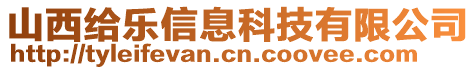 山西给乐信息科技有限公司
http://tyleifevan.cn.coovee.com